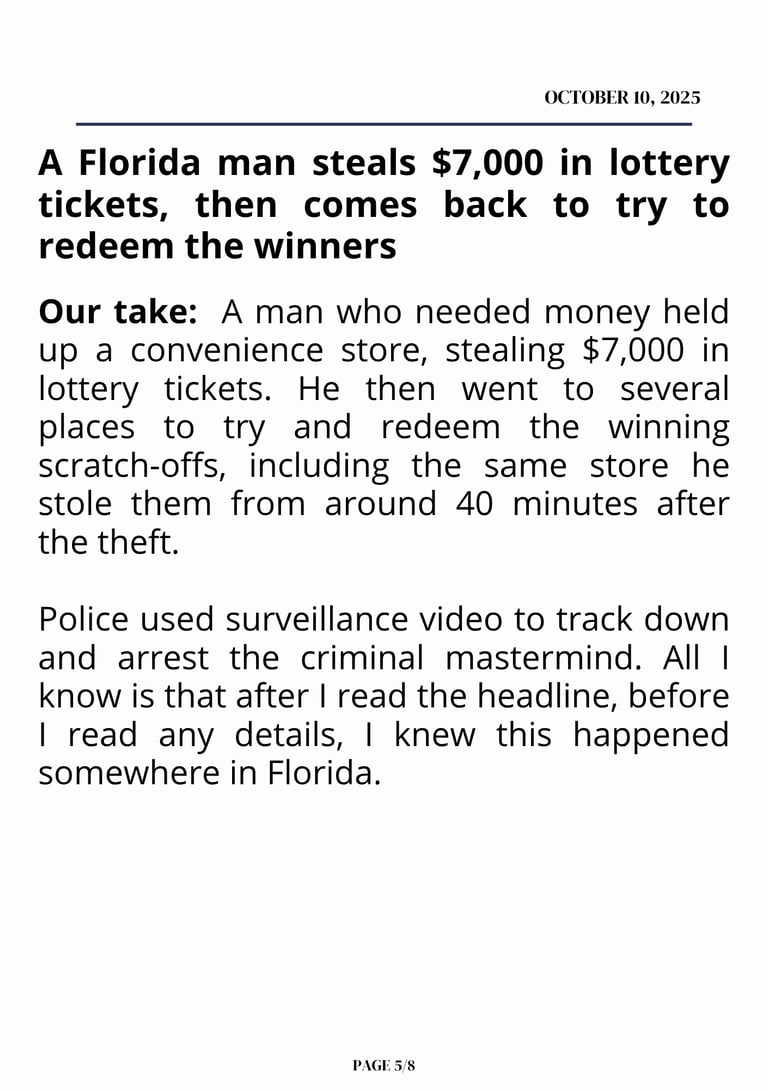 OCTOBER 10, 2025

A Florida man steals $7,000 in lottery tickets, then comes back to try to redeem the winners

Our take: A man who needed money held up a convenience store, stealing $7,000 in lottery tickets. He then went to several places to try and redeem the winning scratch-offs, including the same store he stole them from around 40 minutes after the theft.

Police used surveillance video to track down and arrest the criminal mastermind. All I know is that after I read the headline, before I read any details, I knew this happened somewhere in Florida.

PAGE 5/8